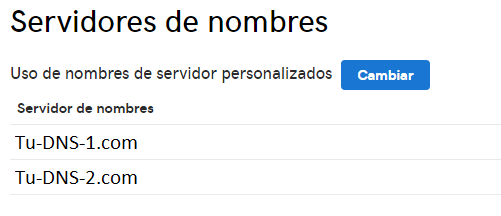 Servidores de nombres

Uso de nombres de servidor personalizados Cambiar

| Servidor de nombres |
|---|
| Tu-DNS-1.com |
| Tu-DNS-2.com |